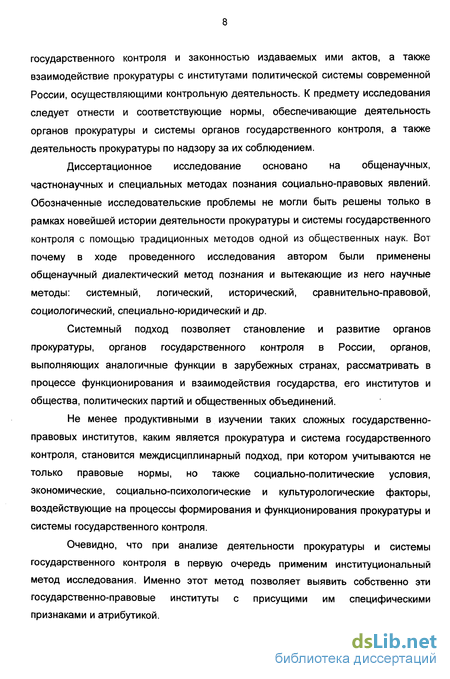 8

государственного контроля и законностью издаваемых ими актов, а также взаимодействие прокуратуры с институтами политической системы современной России, осуществляющими контрольную деятельность. К предмету исследования следует отнести и соответствующие нормы, обеспечивающие деятельность органов прокуратуры и системы органов государственного контроля, а также деятельность прокуратуры по надзору за их соблюдением.

Диссертационное исследование основано на общенаучных, частнонаучных и специальных методах познания социально-правовых явлений. Обозначенные исследовательские проблемы не могли быть решены только в рамках новейшей истории деятельности прокуратуры и системы государственного контроля с помощью традиционных методов одной из общественных наук. Вот почему в ходе проведенного исследования автором были применены общенаучный диалектический метод познания и вытекающие из него научные методы: системный, логический, исторический, сравнительно-правовой, социологический, специально-юридический и др.

Системный подход позволяет становление и развитие органов прокуратуры, органов государственного контроля в России, органов, выполняющих аналогичные функции в зарубежных странах, рассматривать в процессе функционирования и взаимодействия государства, его институтов и общества, политических партий и общественных объединений.

Не менее продуктивными в изучении таких сложных государственно-правовых институтов, каким является прокуратура и система государственного контроля, становится междисциплинарный подход, при котором учитываются не только правовые нормы, но также социально-политические условия, экономические, социально-психологические и культурологические факторы, воздействующие на процессы формирования и функционирования прокуратуры и системы государственного контроля.

Очевидно, что при анализе деятельности прокуратуры и системы государственного контроля в первую очередь применим институциональный метод исследования. Именно этот метод позволяет выявить собственно эти государственно-правовые институты с присущими им специфическими признаками и атрибутикой.

dsLib.net
библиотека диссертаций